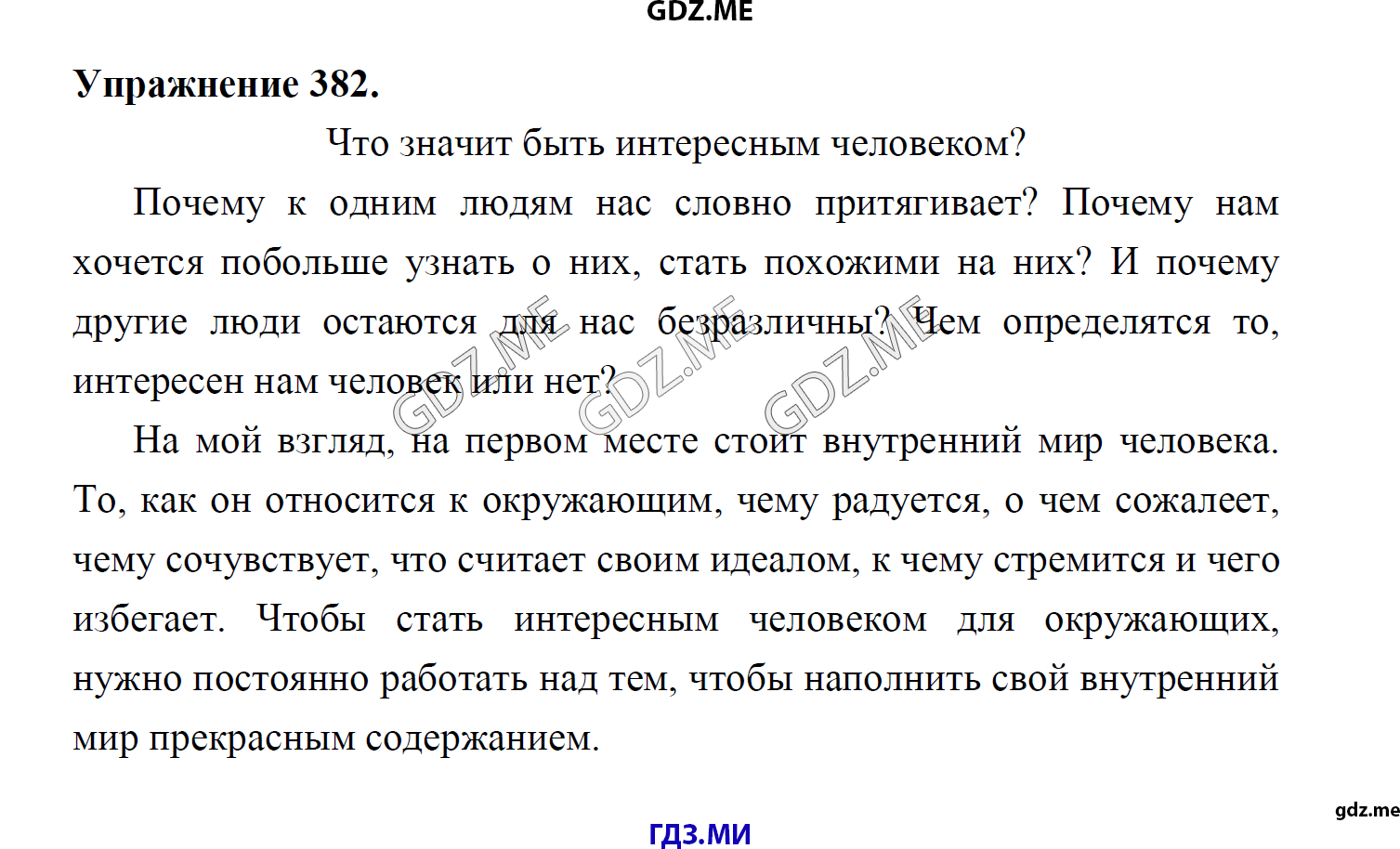 GDZ.ME

Упражнение 382.

Что значит быть интересным человеком?

Почему к одним людям нас словно притягивает? Почему нам хочется побольше узнать о них, стать похожими на них? И почему другие люди остаются для нас безразличны? Чем определятся то, интересен нам человек или нет?

GDZ.ME GDZ.ME GDZ.ME

На мой взгляд, на первом месте стоит внутренний мир человека. То, как он относится к окружающим, чему радуется, о чем сожалеет, чему сочувствует, что считает своим идеалом, к чему стремится и чего избегает. Чтобы стать интересным человеком для окружающих, нужно постоянно работать над тем, чтобы наполнить свой внутренний мир прекрасным содержанием.

gdz.me

ГДЗ.МИ